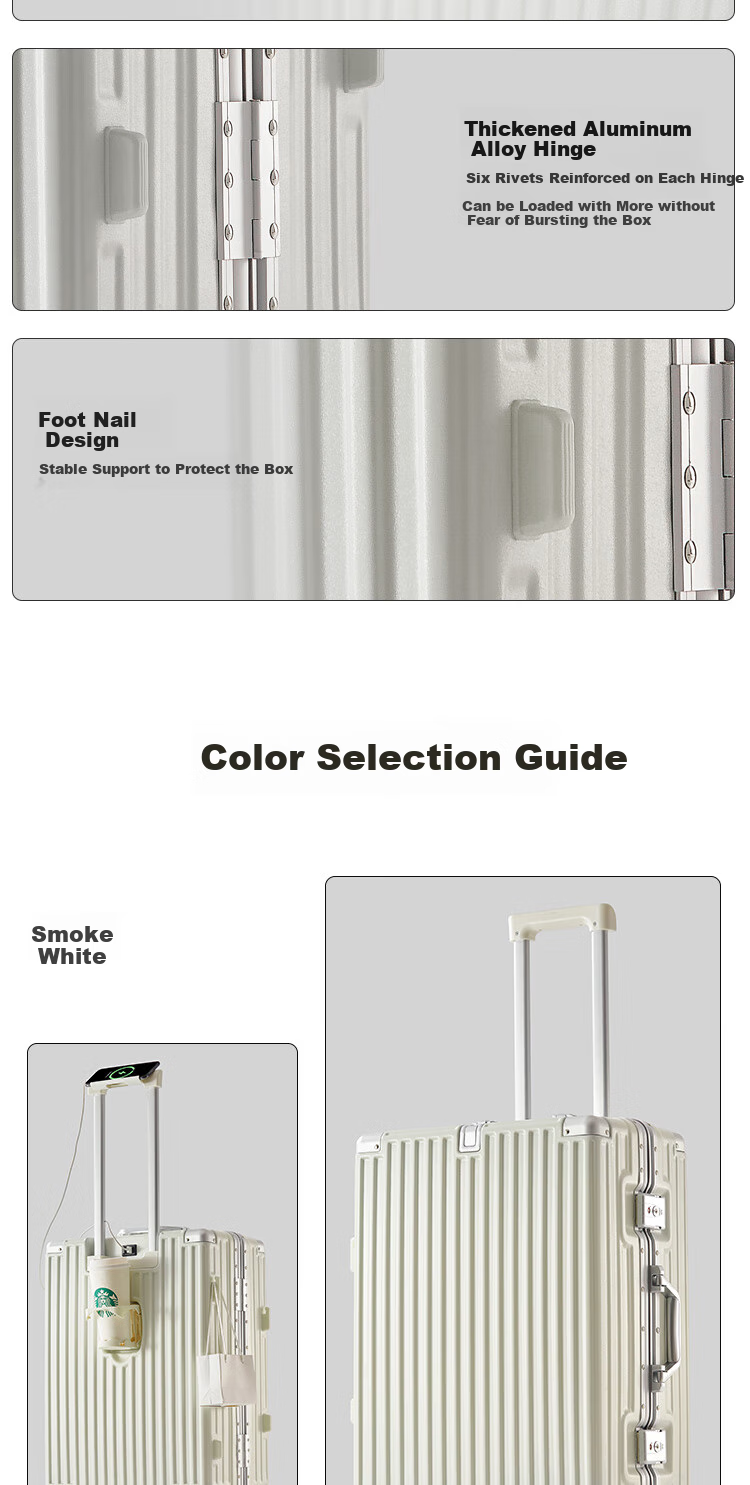 Thickened Aluminum Alloy Hinge

Six Rivets Reinforced on Each Hinge

Can be Loaded with More without Fear of Bursting the Box

Foot Nail Design

Stable Support to Protect the Box

Color Selection Guide

Smoke White